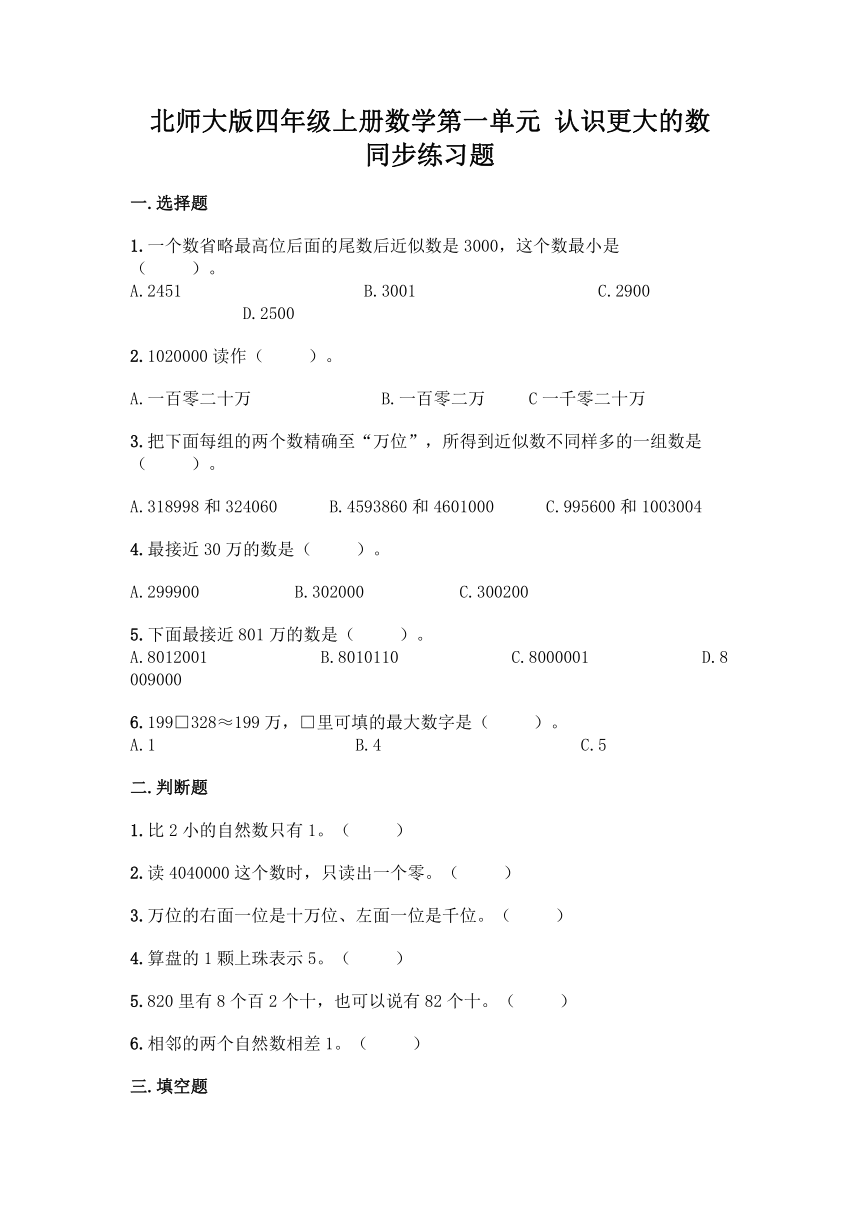 北师大版四年级上册数学第一单元 认识更大的数
同步练习题

一.选择题

1.一个数省略最高位后面的尾数后近似数是 3000，这个数最小是（　　）。
A.2451　　B.3001　　C.2900　　D.2500

2.1020000 读作（　　）。

A.一百零二十万　　B.一百零二万　　C 一千零二十万

3.把下面每组的两个数精确至“万位”，所得到近似数不同样多的一组数是（　　）。

A.318998 和 324060　　B.4593860 和 4601000　　C.995600 和 1003004

4.最接近 30 万的数是（　　）。

A.299900　　B.302000　　C.300200

5.下面最接近 801 万的数是（　　）。
A.8012001　　B.8010110　　C.8000001　　D.8009000

6.199□328≈199 万，□里可填的最大数字是（　　）。
A.1　　B.4　　C.5

二.判断题

1.比 2 小的自然数只有 1。（　　）

2.读 4040000 这个数时，只读出一个零。（　　）

3.万位的右面一位是十万位、左面一位是千位。（　　）

4.算盘的 1 颗上珠表示 5。（　　）

5.820 里有 8 个百 2 个十，也可以说有 82 个十。（　　）

6.相邻的两个自然数相差 1。（　　）

三.填空题